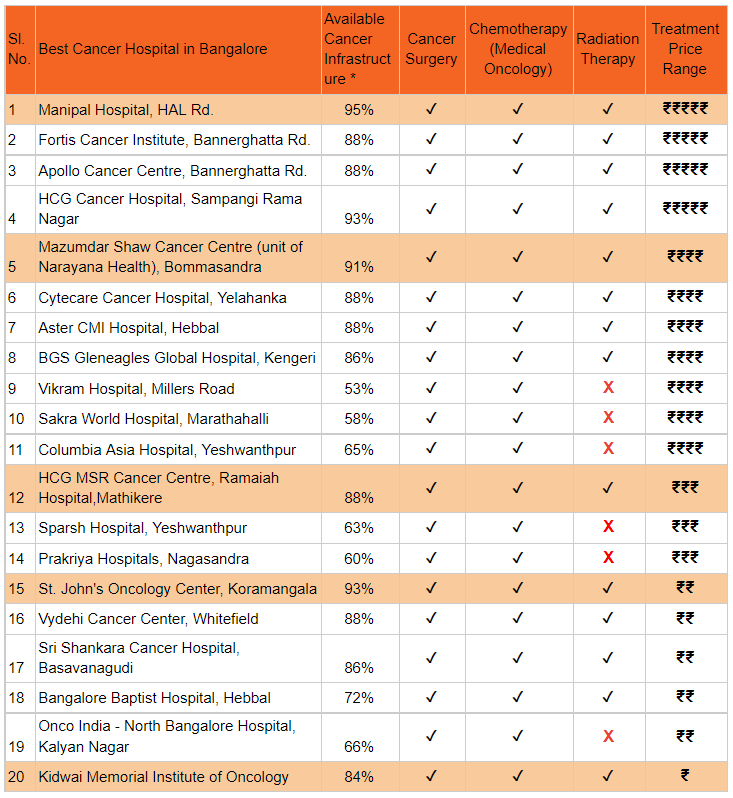 | Sl. No. | Best Cancer Hospital in Bangalore | Available Cancer Infrastructure * | Cancer Surgery | Chemotherapy (Medical Oncology) | Radiation Therapy | Treatment Price Range |
|---|---|---|---|---|---|---|
| 1 | Manipal Hospital, HAL Rd. | 95% | ✓ | ✓ | ✓ | ₹₹₹₹₹ |
| 2 | Fortis Cancer Institute, Bannerghatta Rd. | 88% | ✓ | ✓ | ✓ | ₹₹₹₹₹ |
| 3 | Apollo Cancer Centre, Bannerghatta Rd. | 88% | ✓ | ✓ | ✓ | ₹₹₹₹₹ |
| 4 | HCG Cancer Hospital, Sampangi Rama Nagar | 93% | ✓ | ✓ | ✓ | ₹₹₹₹₹ |
| 5 | Mazumdar Shaw Cancer Centre (unit of Narayana Health), Bommasandra | 91% | ✓ | ✓ | ✓ | ₹₹₹₹ |
| 6 | Cytecare Cancer Hospital, Yelahanka | 88% | ✓ | ✓ | ✓ | ₹₹₹₹ |
| 7 | Aster CMI Hospital, Hebbal | 88% | ✓ | ✓ | ✓ | ₹₹₹₹ |
| 8 | BGS Gleneagles Global Hospital, Kengeri | 86% | ✓ | ✓ | ✓ | ₹₹₹₹ |
| 9 | Vikram Hospital, Millers Road | 53% | ✓ | ✓ | X | ₹₹₹₹ |
| 10 | Sakra World Hospital, Marathahalli | 58% | ✓ | ✓ | X | ₹₹₹₹ |
| 11 | Columbia Asia Hospital, Yeshwanthpur | 65% | ✓ | ✓ | X | ₹₹₹₹ |
| 12 | HCG MSR Cancer Centre, Ramaiah Hospital,Mathikere | 88% | ✓ | ✓ | ✓ | ₹₹₹ |
| 13 | Sparsh Hospital, Yeshwanthpur | 63% | ✓ | ✓ | X | ₹₹₹ |
| 14 | Prakriya Hospitals, Nagasandra | 60% | ✓ | ✓ | X | ₹₹₹ |
| 15 | St. John's Oncology Center, Koramangala | 93% | ✓ | ✓ | ✓ | ₹₹ |
| 16 | Vydehi Cancer Center, Whitefield | 88% | ✓ | ✓ | ✓ | ₹₹ |
| 17 | Sri Shankara Cancer Hospital, Basavanagudi | 86% | ✓ | ✓ | ✓ | ₹₹ |
| 18 | Bangalore Baptist Hospital, Hebbal | 72% | ✓ | ✓ | ✓ | ₹₹ |
| 19 | Onco India - North Bangalore Hospital, Kalyan Nagar | 66% | ✓ | ✓ | X | ₹₹ |
| 20 | Kidwai Memorial Institute of Oncology | 84% | ✓ | ✓ | ✓ | ₹ |